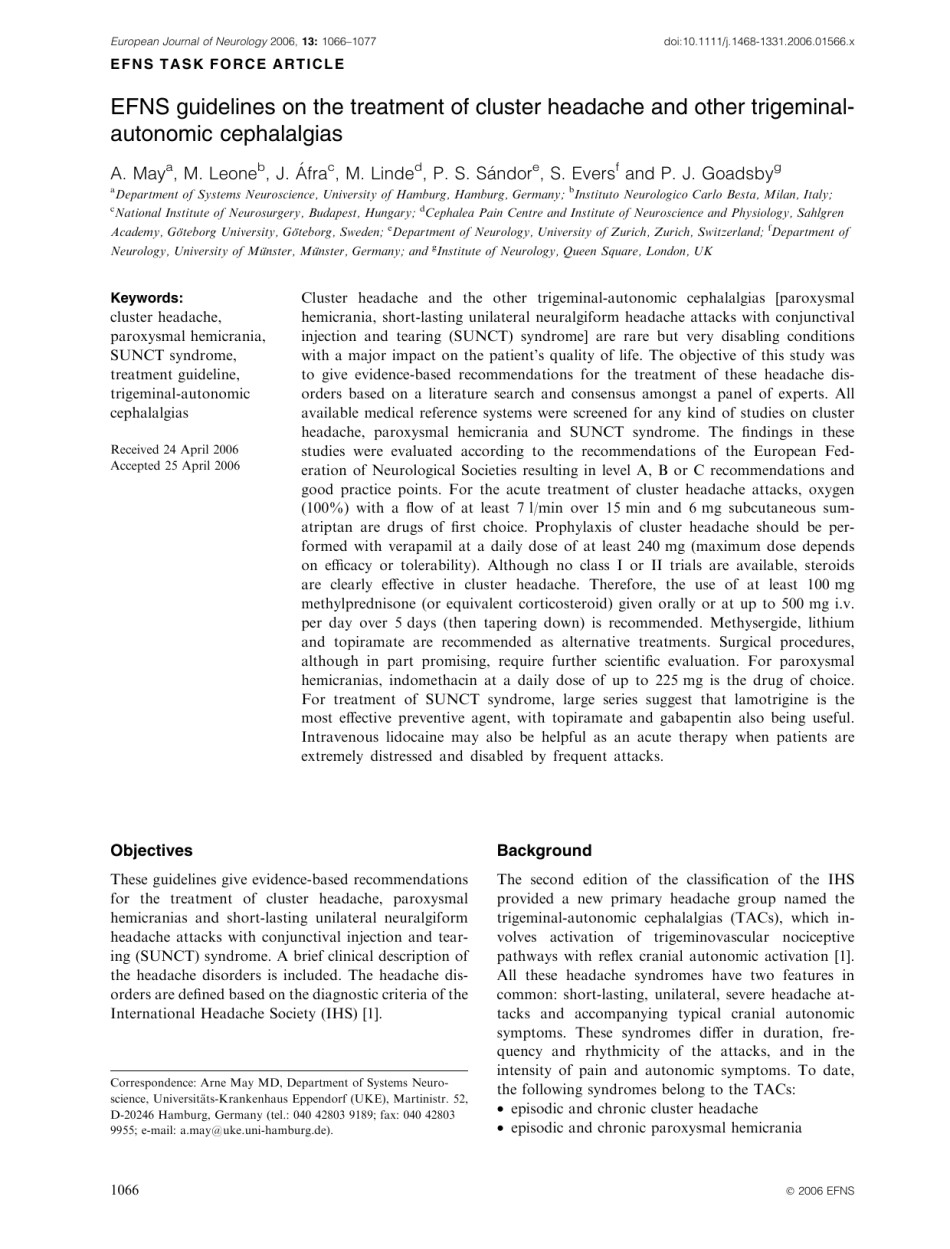 European Journal of Neurology 2006, 13: 1066–1077

doi:10.1111/j.1468-1331.2006.01566.x

EFNS TASK FORCE ARTICLE

EFNS guidelines on the treatment of cluster headache and other trigeminal-autonomic cephalalgias

A. May$^a$, M. Leone$^b$, J. Áfra$^c$, M. Linde$^d$, P. S. Sándor$^e$, S. Evers$^f$ and P. J. Goadsby$^g$

$^a$Department of Systems Neuroscience, University of Hamburg, Hamburg, Germany; $^b$Instituto Neurologico Carlo Besta, Milan, Italy; $^c$National Institute of Neurosurgery, Budapest, Hungary; $^d$Cephalea Pain Centre and Institute of Neuroscience and Physiology, Sahlgren Academy, Göteborg University, Göteborg, Sweden; $^e$Department of Neurology, University of Zurich, Zurich, Switzerland; $^f$Department of Neurology, University of Münster, Münster, Germany; and $^g$Institute of Neurology, Queen Square, London, UK

Keywords:
cluster headache, paroxysmal hemicrania, SUNCT syndrome, treatment guideline, trigeminal-autonomic cephalalgias

Received 24 April 2006
Accepted 25 April 2006

Cluster headache and the other trigeminal-autonomic cephalalgias [paroxysmal hemicrania, short-lasting unilateral neuralgiform headache attacks with conjunctival injection and tearing (SUNCT) syndrome] are rare but very disabling conditions with a major impact on the patient's quality of life. The objective of this study was to give evidence-based recommendations for the treatment of these headache disorders based on a literature search and consensus amongst a panel of experts. All available medical reference systems were screened for any kind of studies on cluster headache, paroxysmal hemicrania and SUNCT syndrome. The findings in these studies were evaluated according to the recommendations of the European Federation of Neurological Societies resulting in level A, B or C recommendations and good practice points. For the acute treatment of cluster headache attacks, oxygen (100%) with a flow of at least 7 l/min over 15 min and 6 mg subcutaneous sumatriptan are drugs of first choice. Prophylaxis of cluster headache should be performed with verapamil at a daily dose of at least 240 mg (maximum dose depends on efficacy or tolerability). Although no class I or II trials are available, steroids are clearly effective in cluster headache. Therefore, the use of at least 100 mg methylprednisone (or equivalent corticosteroid) given orally or at up to 500 mg i.v. per day over 5 days (then tapering down) is recommended. Methysergide, lithium and topiramate are recommended as alternative treatments. Surgical procedures, although in part promising, require further scientific evaluation. For paroxysmal hemicranias, indomethacin at a daily dose of up to 225 mg is the drug of choice. For treatment of SUNCT syndrome, large series suggest that lamotrigine is the most effective preventive agent, with topiramate and gabapentin also being useful. Intravenous lidocaine may also be helpful as an acute therapy when patients are extremely distressed and disabled by frequent attacks.

Objectives

These guidelines give evidence-based recommendations for the treatment of cluster headache, paroxysmal hemicranias and short-lasting unilateral neuralgiform headache attacks with conjunctival injection and tearing (SUNCT) syndrome. A brief clinical description of the headache disorders is included. The headache disorders are defined based on the diagnostic criteria of the International Headache Society (IHS) [1].

Correspondence: Arne May MD, Department of Systems Neuroscience, Universitäts-Krankenhaus Eppendorf (UKE), Martinistr. 52, D-20246 Hamburg, Germany (tel.: 040 42803 9189; fax: 040 42803 9955; e-mail: a.may@uke.uni-hamburg.de).

Background

The second edition of the classification of the IHS provided a new primary headache group named the trigeminal-autonomic cephalalgias (TACs), which involves activation of trigeminovascular nociceptive pathways with reflex cranial autonomic activation [1]. All these headache syndromes have two features in common: short-lasting, unilateral, severe headache attacks and accompanying typical cranial autonomic symptoms. These syndromes differ in duration, frequency and rhythmicity of the attacks, and in the intensity of pain and autonomic symptoms. To date, the following syndromes belong to the TACs:
• episodic and chronic cluster headache
• episodic and chronic paroxysmal hemicrania

1066

© 2006 EFNS